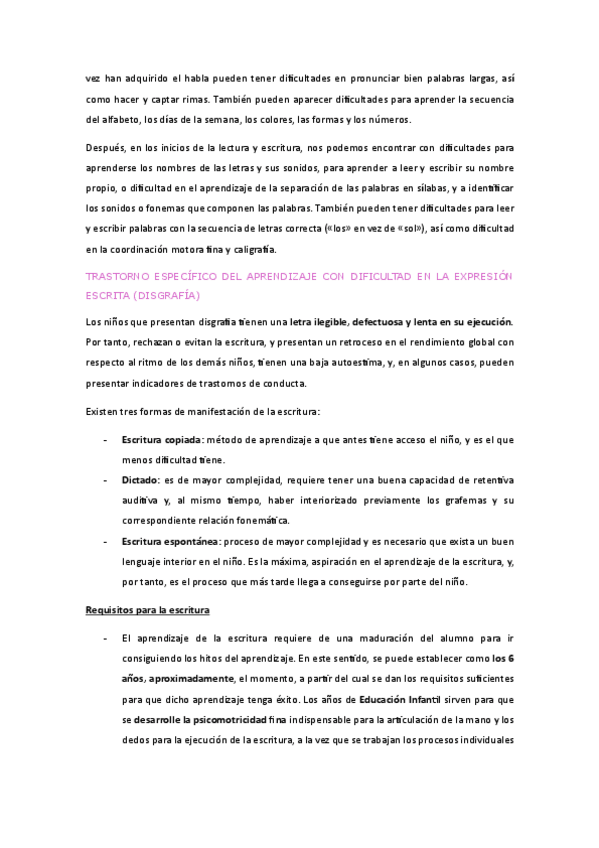 vez han adquirido el habla pueden tener dificultades en pronunciar bien palabras largas, así como hacer y captar rimas. También pueden aparecer dificultades para aprender la secuencia del alfabeto, los días de la semana, los colores, las formas y los números.

Después, en los inicios de la lectura y escritura, nos podemos encontrar con dificultades para aprenderse los nombres de las letras y sus sonidos, para aprender a leer y escribir su nombre propio, o dificultad en el aprendizaje de la separación de las palabras en sílabas, y a identificar los sonidos o fonemas que componen las palabras. También pueden tener dificultades para leer y escribir palabras con la secuencia de letras correcta («los» en vez de «sol»), así como dificultad en la coordinación motora fina y caligrafía.

TRASTORNO ESPECÍFICO DEL APRENDIZAJE CON DIFICULTAD EN LA EXPRESIÓN ESCRITA (DISGRAFÍA)

Los niños que presentan disgrafia tienen una letra ilegible, defectuosa y lenta en su ejecución. Por tanto, rechazan o evitan la escritura, y presentan un retroceso en el rendimiento global con respecto al ritmo de los demás niños, tienen una baja autoestima, y, en algunos casos, pueden presentar indicadores de trastornos de conducta.

Existen tres formas de manifestación de la escritura:

- Escritura copiada: método de aprendizaje a que antes tiene acceso el niño, y es el que menos dificultad tiene.
- Dictado: es de mayor complejidad, requiere tener una buena capacidad de retentiva auditiva y, al mismo tiempo, haber interiorizado previamente los grafemas y su correspondiente relación fonemática.
- Escritura espontánea: proceso de mayor complejidad y es necesario que exista un buen lenguaje interior en el niño. Es la máxima, aspiración en el aprendizaje de la escritura, y, por tanto, es el proceso que más tarde llega a conseguirse por parte del niño.

Requisitos para la escritura

- El aprendizaje de la escritura requiere de una maduración del alumno para ir consiguiendo los hitos del aprendizaje. En este sentido, se puede establecer como los 6 años, aproximadamente, el momento, a partir del cual se dan los requisitos suficientes para que dicho aprendizaje tenga éxito. Los años de Educación Infantil sirven para que se desarrolle la psicomotricidad fina indispensable para la articulación de la mano y los dedos para la ejecución de la escritura, a la vez que se trabajan los procesos individuales